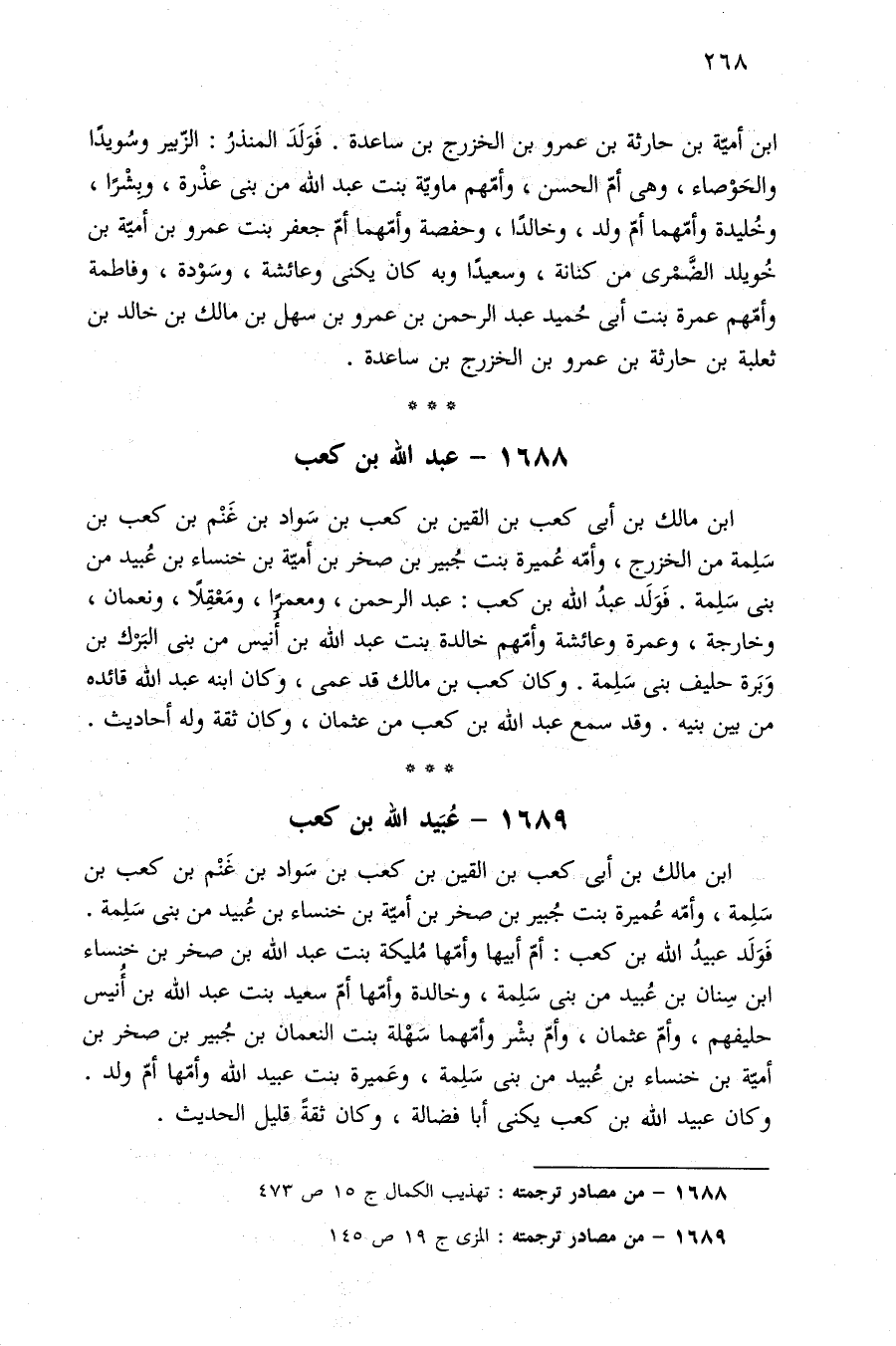 ٢٦٨

ابن أميّة بن حارثة بن عمرو بن الخزرج بن ساعدة . فَوَلَدَ المنذرُ : الزّبير وسُويدًا والحَوْصاء ، وهى أمّ الحسن ، وأمّهم ماويّة بنت عبد الله من بنى عذْرة ، وبِشْرًا ، وخُليدة وأمّهما أمّ ولد ، وخالدًا ، وحفصة وأمّهما أمّ جعفر بنت عمرو بن أميّة بن خُويلد الضَّمْرى من كنانة ، وسعيدًا وبه كان يكنى وعائشة ، وسَوْدة ، وفاطمة وأمّهم عمرة بنت أبى حُميد عبد الرحمن بن عمرو بن سهل بن مالك بن خالد بن ثعلبة بن حارثة بن عمرو بن الخزرج بن ساعدة .

* * *

١٦٨٨ – عبد الله بن كعب

ابن مالك بن أبى كعب بن القين بن كعب بن سَواد بن غَنْم بن كعب بن سَلِمة من الخزرج ، وأمّه عُميرة بنت جُبير بن صخر بن أميّة بن خنساء بن عُبيد من بنى سَلِمة . فَوَلَد عبدُ الله بن كعب : عبد الرحمن ، ومعمرًا ، ومَعْقِلًا ، ونعمان ، وخارجة ، وعمرة وعائشة وأمّهم خالدة بنت عبد الله بن أُنيس من بنى البَرْك بن وَبَرة حليف بنى سَلِمة . وكان كعب بن مالك قد عمى ، وكان ابنه عبد الله قائده من بين بنيه . وقد سمع عبد الله بن كعب من عثمان ، وكان ثقة وله أحاديث .

* * *

١٦٨٩ – عُبَيد الله بن كعب

ابن مالك بن أبى كعب بن القين بن كعب بن سَواد بن غَنْم بن كعب بن سَلِمة ، وأمّه عُميرة بنت جُبير بن صخر بن أميّة بن خنساء بن عُبيد من بنى سَلِمة . فَوَلَد عبيدُ الله بن كعب : أمّ أبيها وأمّها مُليكة بنت عبد الله بن صخر بن خنساء ابن سِنان بن عُبيد من بنى سَلِمة ، وخالدة وأمّها أمّ سعيد بنت عبد الله بن أُنيس حليفهم ، وأمّ عثمان ، وأمّ بشْر وأمّهما سَهْلة بنت النعمان بن جُبير بن صخر بن أميّة بن خنساء بن عُبيد من بنى سَلِمة ، وعَميرة بنت عبيد الله وأمّها أمّ ولد . وكان عبيد الله بن كعب يكنى أبا فضالة ، وكان ثقةً قليل الحديث .

١٦٨٨ – من مصادر ترجمته : تهذيب الكمال ج ١٥ ص ٤٧٣

١٦٨٩ – من مصادر ترجمته : المزى ج ١٩ ص ١٤٥